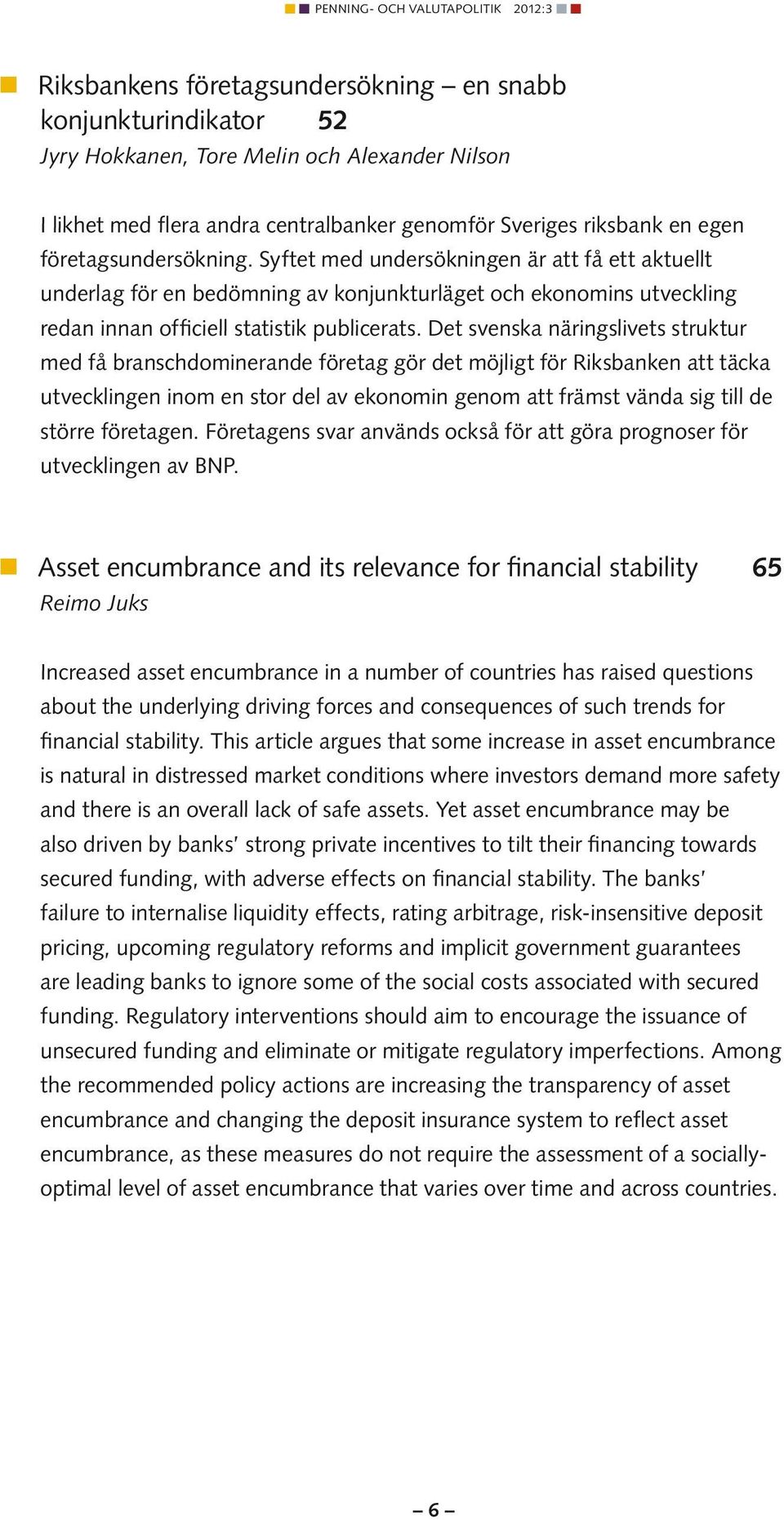 PENNING- OCH VALUTAPOLITIK 2012:3

Riksbankens företagsundersökning – en snabb konjunkturindikator 52
Jyry Hokkanen, Tore Melin och Alexander Nilson

I likhet med flera andra centralbanker genomför Sveriges riksbank en egen företagsundersökning. Syftet med undersökningen är att få ett aktuellt underlag för en bedömning av konjunkturläget och ekonomins utveckling redan innan officiell statistik publicerats. Det svenska näringslivets struktur med få branschdominerande företag gör det möjligt för Riksbanken att täcka utvecklingen inom en stor del av ekonomin genom att främst vända sig till de större företagen. Företagens svar används också för att göra prognoser för utvecklingen av BNP.

Asset encumbrance and its relevance for financial stability 65
Reimo Juks

Increased asset encumbrance in a number of countries has raised questions about the underlying driving forces and consequences of such trends for financial stability. This article argues that some increase in asset encumbrance is natural in distressed market conditions where investors demand more safety and there is an overall lack of safe assets. Yet asset encumbrance may be also driven by banks' strong private incentives to tilt their financing towards secured funding, with adverse effects on financial stability. The banks' failure to internalise liquidity effects, rating arbitrage, risk-insensitive deposit pricing, upcoming regulatory reforms and implicit government guarantees are leading banks to ignore some of the social costs associated with secured funding. Regulatory interventions should aim to encourage the issuance of unsecured funding and eliminate or mitigate regulatory imperfections. Among the recommended policy actions are increasing the transparency of asset encumbrance and changing the deposit insurance system to reflect asset encumbrance, as these measures do not require the assessment of a socially-optimal level of asset encumbrance that varies over time and across countries.

– 6 –